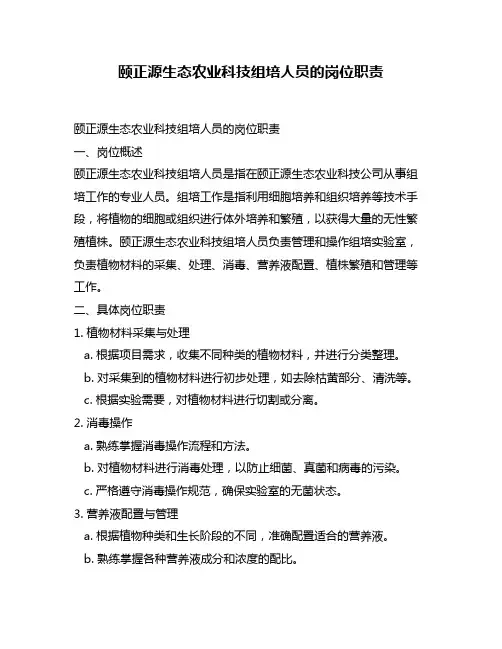 颐正源生态农业科技组培人员的岗位职责

颐正源生态农业科技组培人员的岗位职责

一、岗位概述

颐正源生态农业科技组培人员是指在颐正源生态农业科技公司从事组培工作的专业人员。组培工作是指利用细胞培养和组织培养等技术手段，将植物的细胞或组织进行体外培养和繁殖，以获得大量的无性繁殖植株。颐正源生态农业科技组培人员负责管理和操作组培实验室，负责植物材料的采集、处理、消毒、营养液配置、植株繁殖和管理等工作。

二、具体岗位职责

1. 植物材料采集与处理

a. 根据项目需求，收集不同种类的植物材料，并进行分类整理。

b. 对采集到的植物材料进行初步处理，如去除枯黄部分、清洗等。

c. 根据实验需要，对植物材料进行切割或分离。

2. 消毒操作

a. 熟练掌握消毒操作流程和方法。

b. 对植物材料进行消毒处理，以防止细菌、真菌和病毒的污染。

c. 严格遵守消毒操作规范，确保实验室的无菌状态。

3. 营养液配置与管理

a. 根据植物种类和生长阶段的不同，准确配置适合的营养液。

b. 熟练掌握各种营养液成分和浓度的配比。